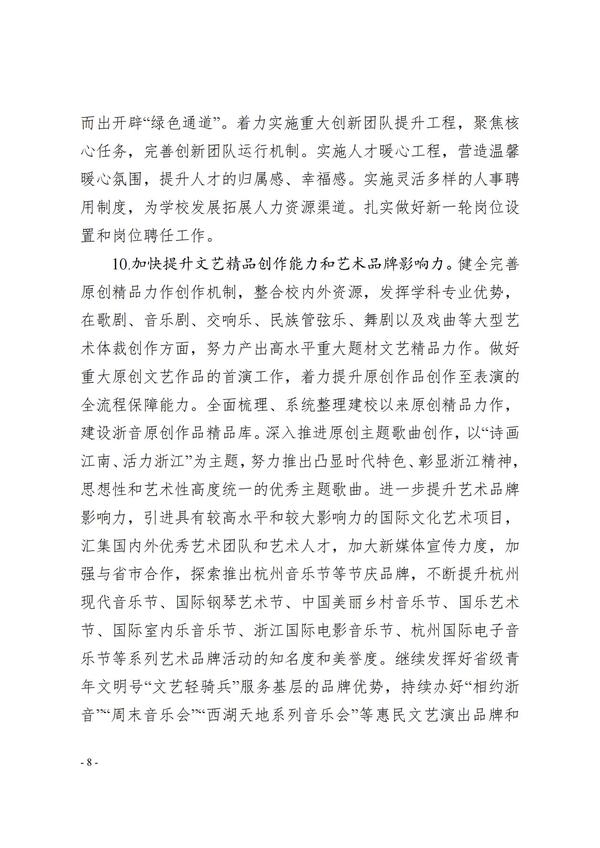 而出开辟“绿色通道”。着力实施重大创新团队提升工程，聚焦核心任务，完善创新团队运行机制。实施人才暖心工程，营造温馨暖心氛围，提升人才的归属感、幸福感。实施灵活多样的人事聘用制度，为学校发展拓展人力资源渠道。扎实做好新一轮岗位设置和岗位聘任工作。

10.加快提升文艺精品创作能力和艺术品牌影响力。健全完善原创精品力作创作机制，整合校内外资源，发挥学科专业优势，在歌剧、音乐剧、交响乐、民族管弦乐、舞剧以及戏曲等大型艺术体裁创作方面，努力产出高水平重大题材文艺精品力作。做好重大原创文艺作品的首演工作，着力提升原创作品创作至表演的全流程保障能力。全面梳理、系统整理建校以来原创精品力作，建设浙音原创作品精品库。深入推进原创主题歌曲创作，以“诗画江南、活力浙江”为主题，努力推出凸显时代特色、彰显浙江精神，思想性和艺术性高度统一的优秀主题歌曲。进一步提升艺术品牌影响力，引进具有较高水平和较大影响力的国际文化艺术项目，汇集国内外优秀艺术团队和艺术人才，加大新媒体宣传力度，加强与省市合作，探索推出杭州音乐节等节庆品牌，不断提升杭州现代音乐节、国际钢琴艺术节、中国美丽乡村音乐节、国乐艺术节、国际室内乐音乐节、浙江国际电影音乐节、杭州国际电子音乐节等系列艺术品牌活动的知名度和美誉度。继续发挥好省级青年文明号“文艺轻骑兵”服务基层的品牌优势，持续办好“相约浙音”“周末音乐会”“西湖天地系列音乐会”等惠民文艺演出品牌和

- 8 -